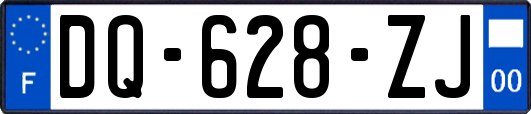 F
DQ-628-ZJ
00